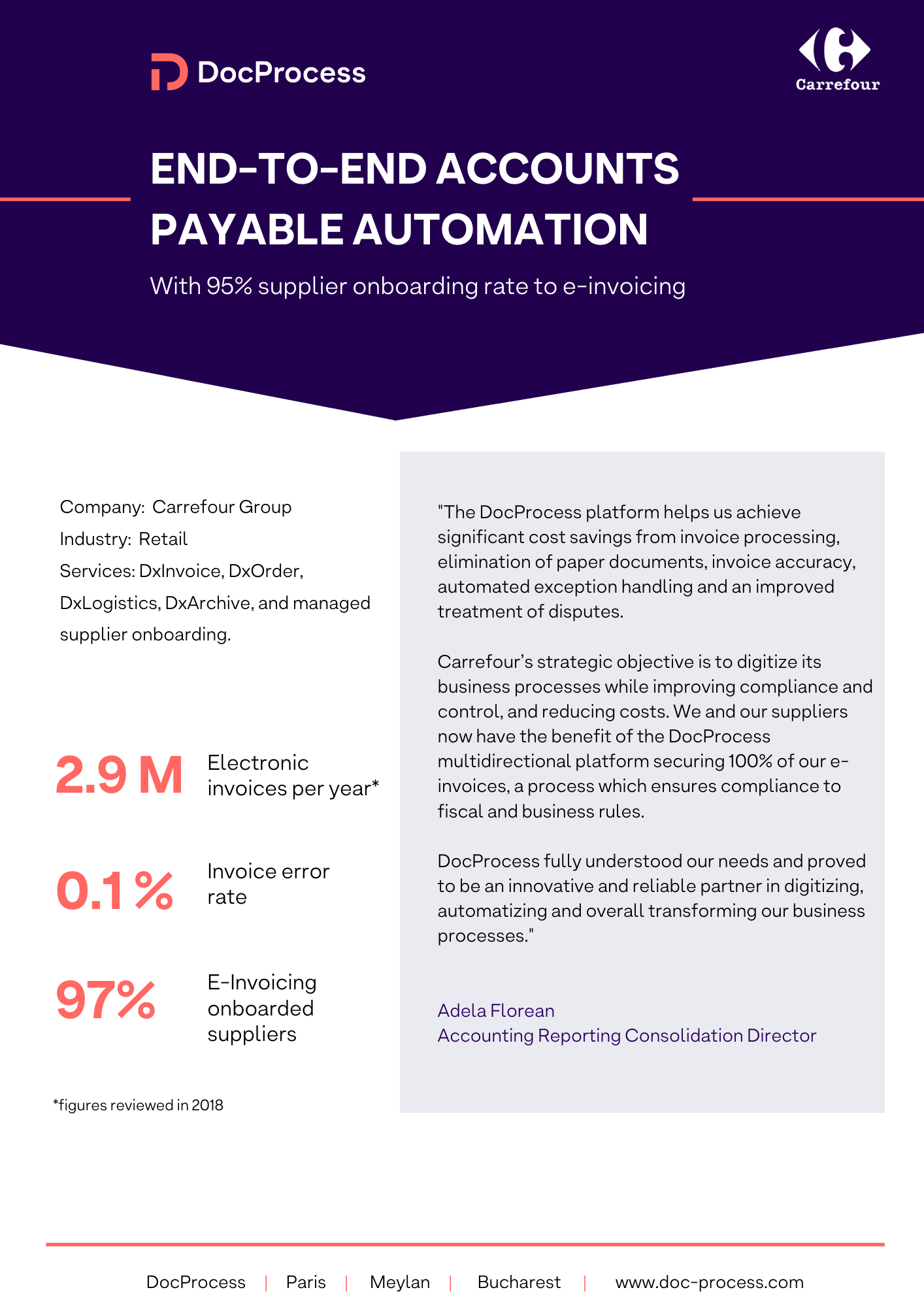 DocProcess

Carrefour

END-TO-END ACCOUNTS PAYABLE AUTOMATION

With 95% supplier onboarding rate to e-invoicing

Company: Carrefour Group
Industry: Retail
Services: DxInvoice, DxOrder, DxLogistics, DxArchive, and managed supplier onboarding.

2.9 M Electronic invoices per year*

0.1 % Invoice error rate

97% E-Invoicing onboarded suppliers

*figures reviewed in 2018

"The DocProcess platform helps us achieve significant cost savings from invoice processing, elimination of paper documents, invoice accuracy, automated exception handling and an improved treatment of disputes.

Carrefour's strategic objective is to digitize its business processes while improving compliance and control, and reducing costs. We and our suppliers now have the benefit of the DocProcess multidirectional platform securing 100% of our e-invoices, a process which ensures compliance to fiscal and business rules.

DocProcess fully understood our needs and proved to be an innovative and reliable partner in digitizing, automatizing and overall transforming our business processes."

Adela Florean
Accounting Reporting Consolidation Director

DocProcess | Paris | Meylan | Bucharest | www.doc-process.com